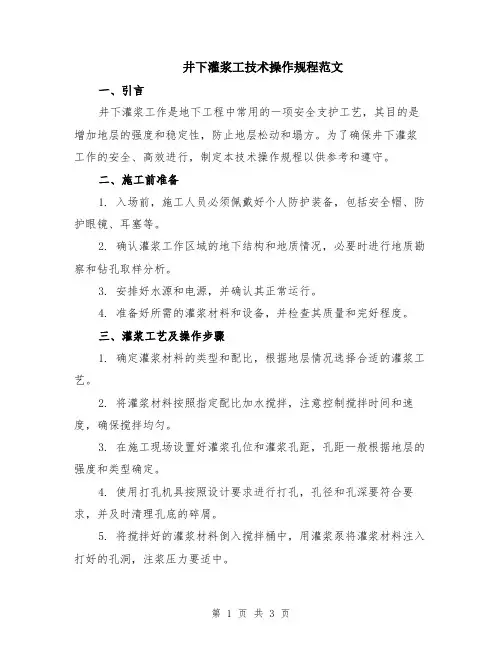 井下灌浆工技术操作规程范文

一、引言

井下灌浆工作是地下工程中常用的一项安全支护工艺，其目的是增加地层的强度和稳定性，防止地层松动和塌方。为了确保井下灌浆工作的安全、高效进行，制定本技术操作规程以供参考和遵守。

二、施工前准备

1. 入场前，施工人员必须佩戴好个人防护装备，包括安全帽、防护眼镜、耳塞等。

2. 确认灌浆工作区域的地下结构和地质情况，必要时进行地质勘察和钻孔取样分析。

3. 安排好水源和电源，并确认其正常运行。

4. 准备好所需的灌浆材料和设备，并检查其质量和完好程度。

三、灌浆工艺及操作步骤

1. 确定灌浆材料的类型和配比，根据地层情况选择合适的灌浆工艺。

2. 将灌浆材料按照指定配比加水搅拌，注意控制搅拌时间和速度，确保搅拌均匀。

3. 在施工现场设置好灌浆孔位和灌浆孔距，孔距一般根据地层的强度和类型确定。

4. 使用打孔机具按照设计要求进行打孔，孔径和孔深要符合要求，并及时清理孔底的碎屑。

5. 将搅拌好的灌浆材料倒入搅拌桶中，用灌浆泵将灌浆材料注入打好的孔洞，注浆压力要适中。

第 1 页 共 3 页